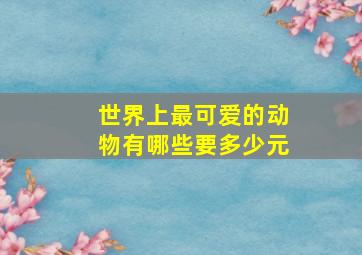 世界上最可爱的动物有哪些要多少元